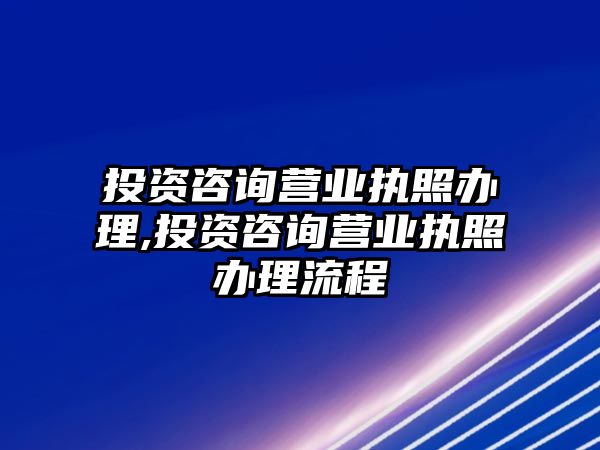 投资咨询营业执照办理,投资咨询营业执照办理流程